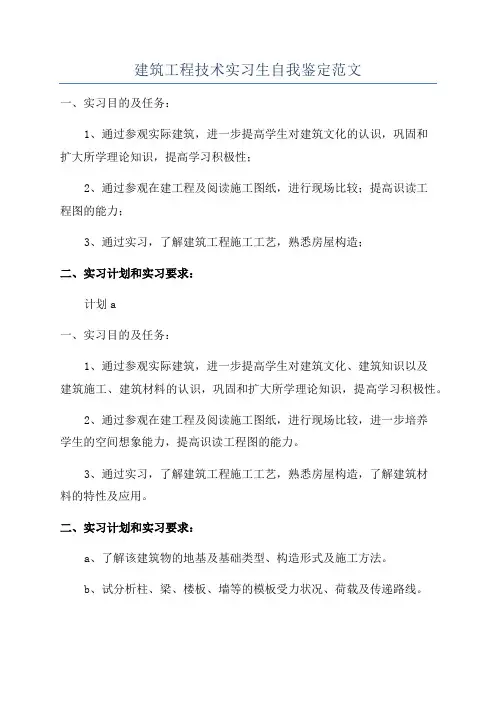 建筑工程技术实习生自我鉴定范文

一、实习目的及任务：

1、通过参观实际建筑，进一步提高学生对建筑文化的认识，巩固和扩大所学理论知识，提高学习积极性；

2、通过参观在建工程及阅读施工图纸，进行现场比较；提高识读工程图的能力；

3、通过实习，了解建筑工程施工工艺，熟悉房屋构造；

二、实习计划和实习要求：

计划 a

一、实习目的及任务：

1、通过参观实际建筑，进一步提高学生对建筑文化、建筑知识以及建筑施工、建筑材料的认识，巩固和扩大所学理论知识，提高学习积极性。

2、通过参观在建工程及阅读施工图纸，进行现场比较，进一步培养学生的空间想象能力，提高识读工程图的能力。

3、通过实习，了解建筑工程施工工艺，熟悉房屋构造，了解建筑材料的特性及应用。

二、实习计划和实习要求：

a、了解该建筑物的地基及基础类型、构造形式及施工方法。

b、试分析柱、梁、楼板、墙等的模板受力状况、荷载及传递路线。